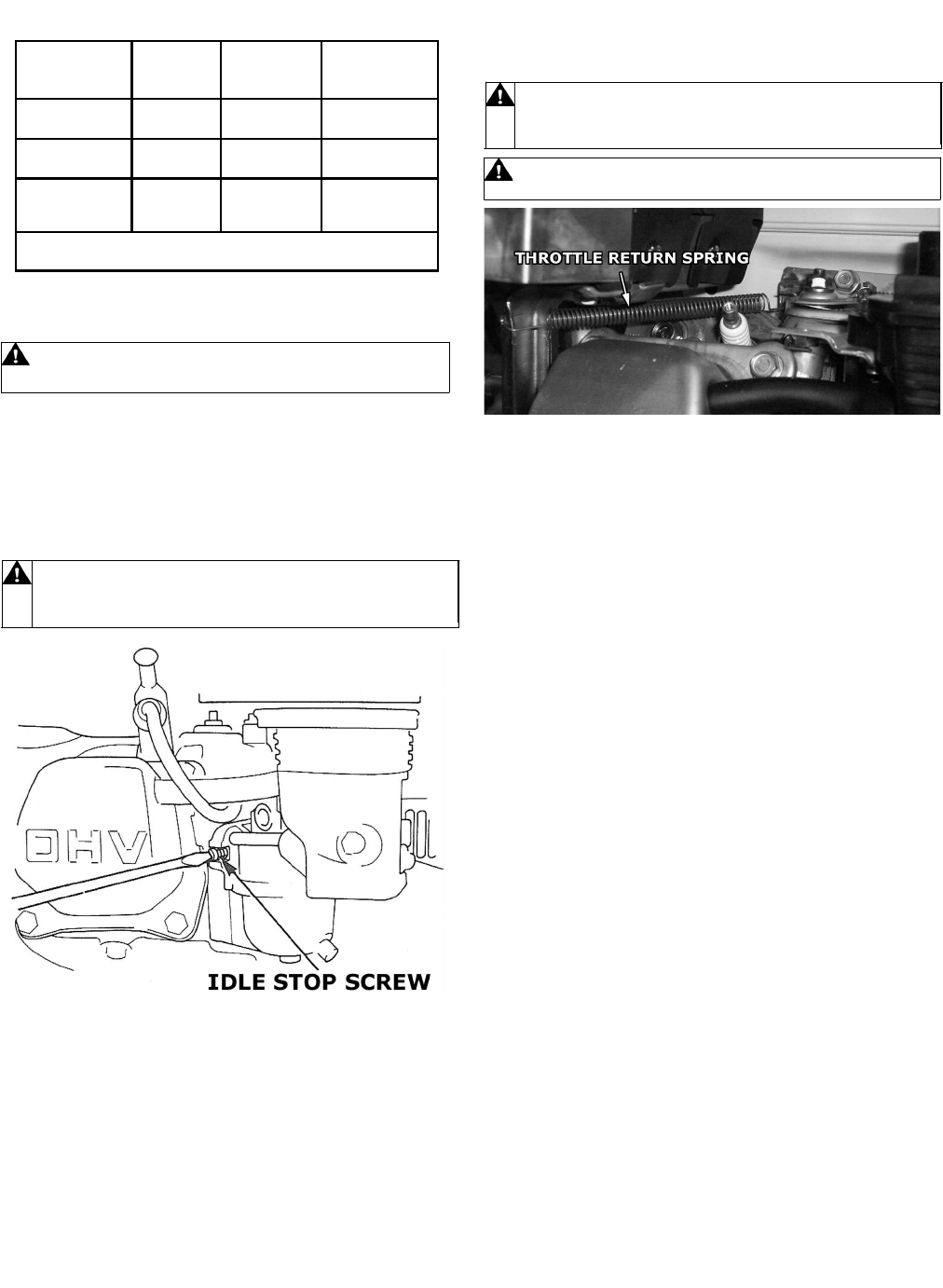 THROTTLE RETURN SPRING

OHV

IDLE STOP SCREW